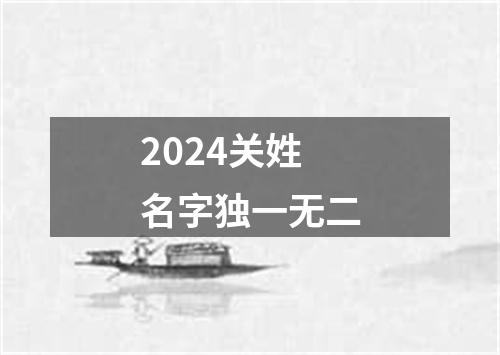 2024关姓
名字独一无二